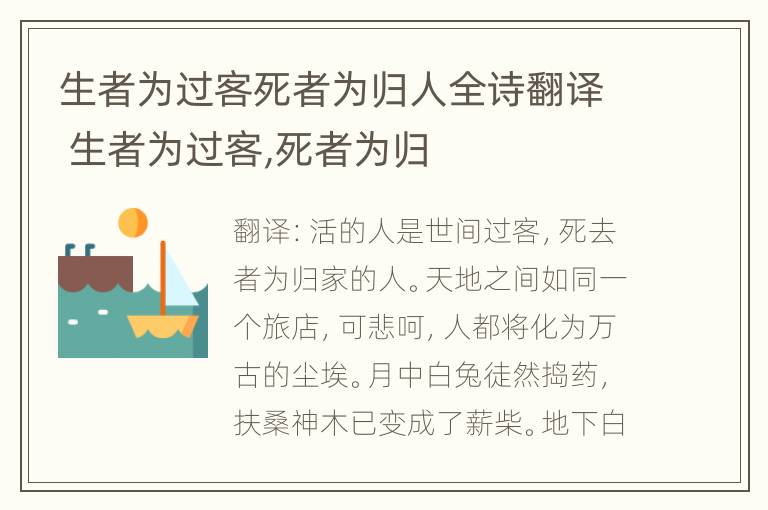 生者为过客死者为归人全诗翻译 生者为过客,死者为归

翻译: 活的人是世间过客, 死去者为归家的人。天地之间如同一个旅店, 可悲呵, 人都将化为万古的尘埃。月中白兔徒然捣药, 扶桑神木已变成了薪柴。地下白